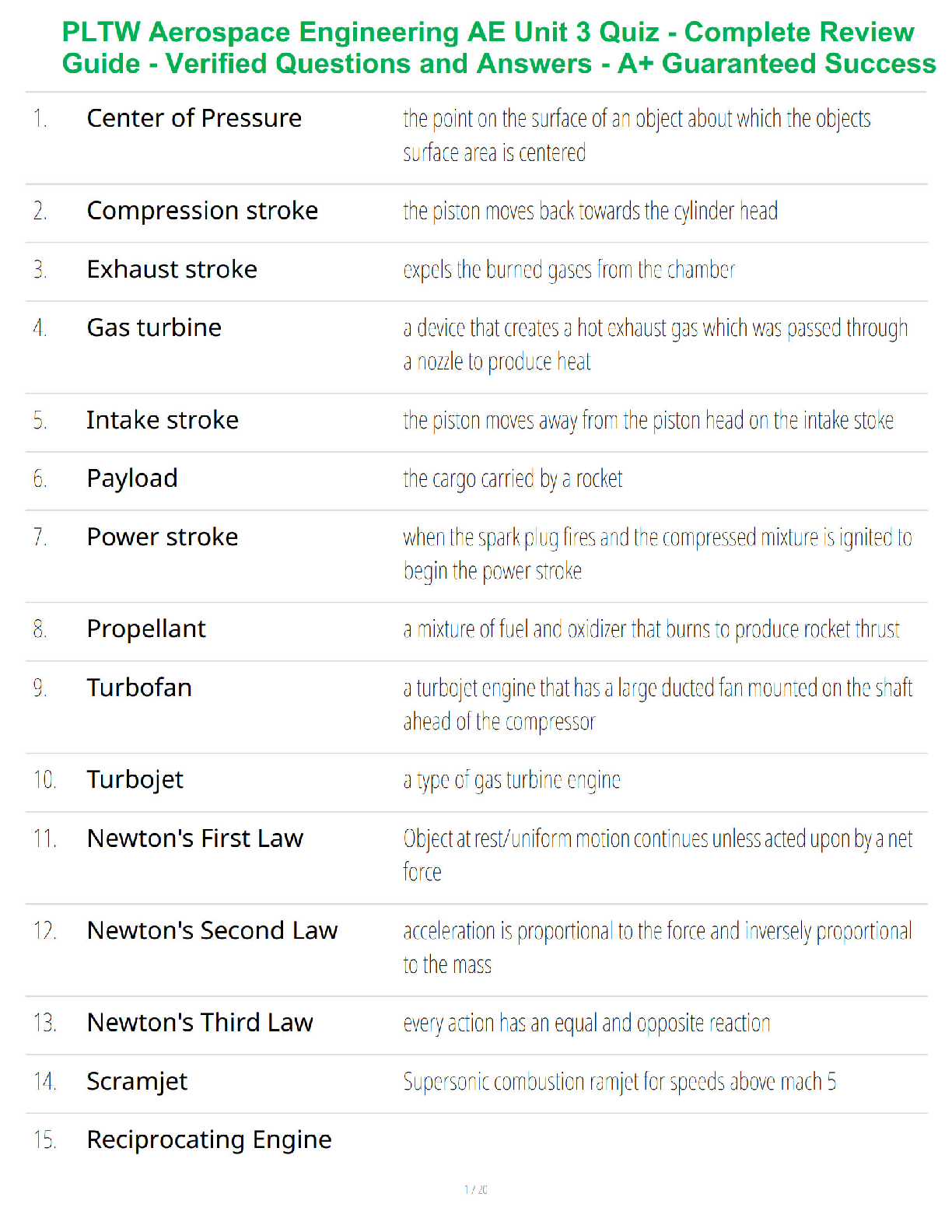 PLTW Aerospace Engineering AE Unit 3 Quiz - Complete Review Guide - Verified Questions and Answers - A+ Guaranteed Success

| | | |
|---|---|---|
| 1. | Center of Pressure | the point on the surface of an object about which the objects surface area is centered |
| 2. | Compression stroke | the piston moves back towards the cylinder head |
| 3. | Exhaust stroke | expels the burned gases from the chamber |
| 4. | Gas turbine | a device that creates a hot exhaust gas which was passed through a nozzle to produce heat |
| 5. | Intake stroke | the piston moves away from the piston head on the intake stoke |
| 6. | Payload | the cargo carried by a rocket |
| 7. | Power stroke | when the spark plug fires and the compressed mixture is ignited to begin the power stroke |
| 8. | Propellant | a mixture of fuel and oxidizer that burns to produce rocket thrust |
| 9. | Turbofan | a turbojet engine that has a large ducted fan mounted on the shaft ahead of the compressor |
| 10. | Turbojet | a type of gas turbine engine |
| 11. | Newton's First Law | Object at rest/uniform motion continues unless acted upon by a net force |
| 12. | Newton's Second Law | acceleration is proportional to the force and inversely proportional to the mass |
| 13. | Newton's Third Law | every action has an equal and opposite reaction |
| 14. | Scramjet | Supersonic combustion ramjet for speeds above mach 5 |
| 15. | Reciprocating Engine | |

1 / 20